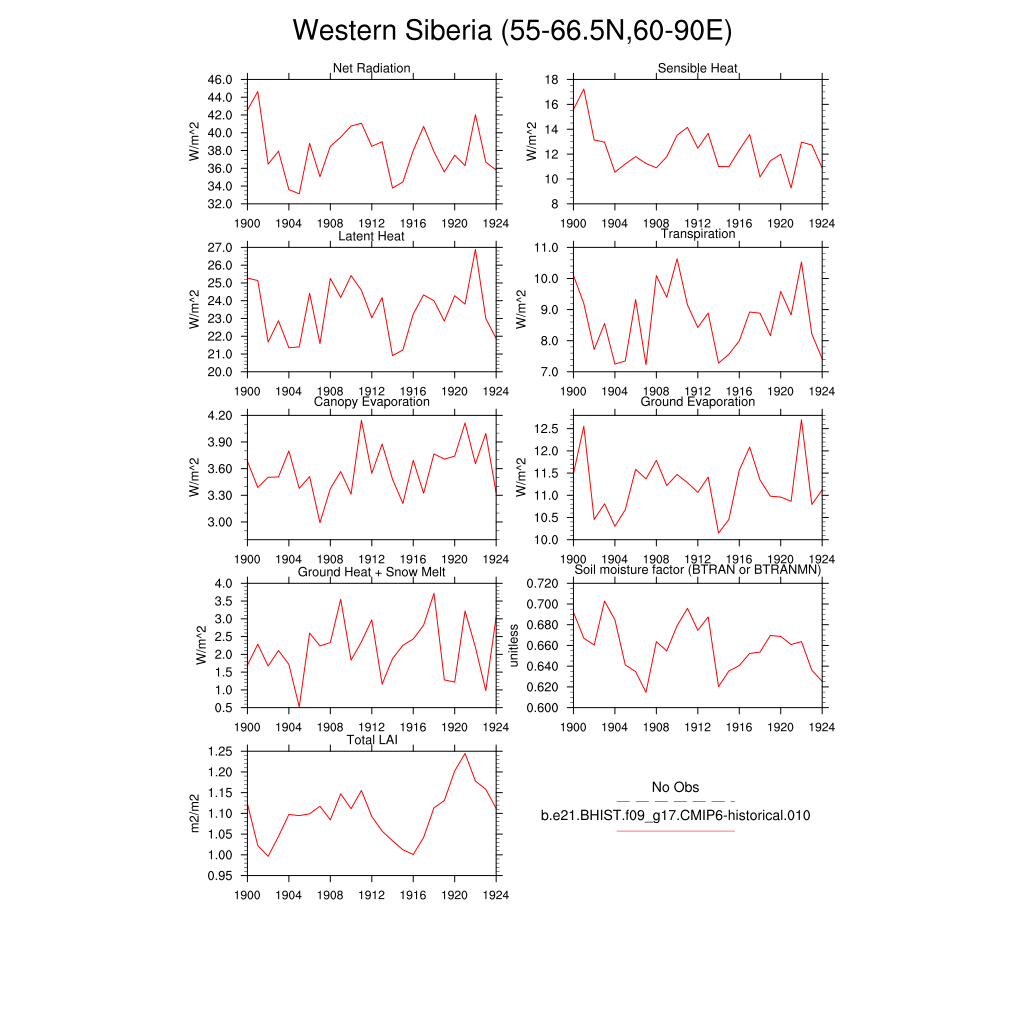 Western Siberia (55-66.5N,60-90E)

Net Radiation
W/m^2
46.0
44.0
42.0
40.0
38.0
36.0
34.0
32.0
1900 1904 1908 1912 1916 1920 1924

Sensible Heat
W/m^2
18
16
14
12
10
8
1900 1904 1908 1912 1916 1920 1924

Latent Heat
W/m^2
27.0
26.0
25.0
24.0
23.0
22.0
21.0
20.0
1900 1904 1908 1912 1916 1920 1924

Transpiration
W/m^2
11.0
10.0
9.0
8.0
7.0
1900 1904 1908 1912 1916 1920 1924

Canopy Evaporation
W/m^2
4.20
3.90
3.60
3.30
3.00
1900 1904 1908 1912 1916 1920 1924

Ground Evaporation
W/m^2
12.5
12.0
11.5
11.0
10.5
10.0
1900 1904 1908 1912 1916 1920 1924

Ground Heat + Snow Melt
W/m^2
4.0
3.5
3.0
2.5
2.0
1.5
1.0
0.5
1900 1904 1908 1912 1916 1920 1924

Soil moisture factor (BTRAN or BTRANMN)
unitless
0.720
0.700
0.680
0.660
0.640
0.620
0.600
1900 1904 1908 1912 1916 1920 1924

Total LAI
m2/m2
1.25
1.20
1.15
1.10
1.05
1.00
0.95
1900 1904 1908 1912 1916 1920 1924

No Obs
b.e21.BHIST.f09_g17.CMIP6-historical.010